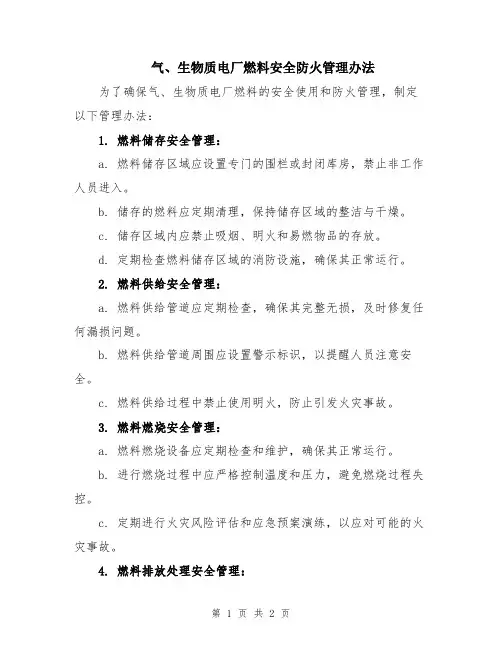 气、生物质电厂燃料安全防火管理办法

为了确保气、生物质电厂燃料的安全使用和防火管理，制定以下管理办法：

1. 燃料储存安全管理：

a. 燃料储存区域应设置专门的围栏或封闭库房，禁止非工作人员进入。

b. 储存的燃料应定期清理，保持储存区域的整洁与干燥。

c. 储存区域内应禁止吸烟、明火和易燃物品的存放。

d. 定期检查燃料储存区域的消防设施，确保其正常运行。

2. 燃料供给安全管理：

a. 燃料供给管道应定期检查，确保其完整无损，及时修复任何漏损问题。

b. 燃料供给管道周围应设置警示标识，以提醒人员注意安全。

c. 燃料供给过程中禁止使用明火，防止引发火灾事故。

3. 燃料燃烧安全管理：

a. 燃料燃烧设备应定期检查和维护，确保其正常运行。

b. 进行燃烧过程中应严格控制温度和压力，避免燃烧过程失控。

c. 定期进行火灾风险评估和应急预案演练，以应对可能的火灾事故。

4. 燃料排放处理安全管理：

第 1 页 共 2 页